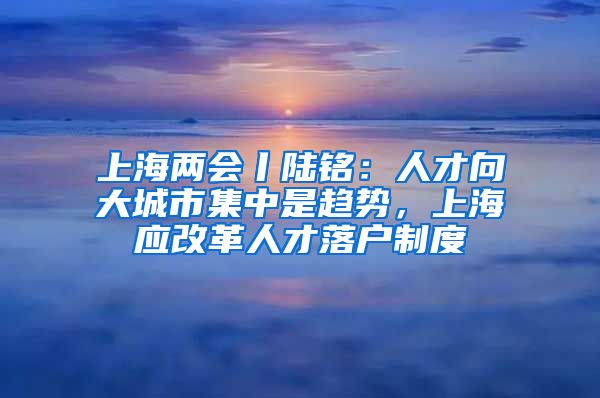 上海两会丨陆铭：人才向大城市集中是趋势，上海应改革人才落户制度